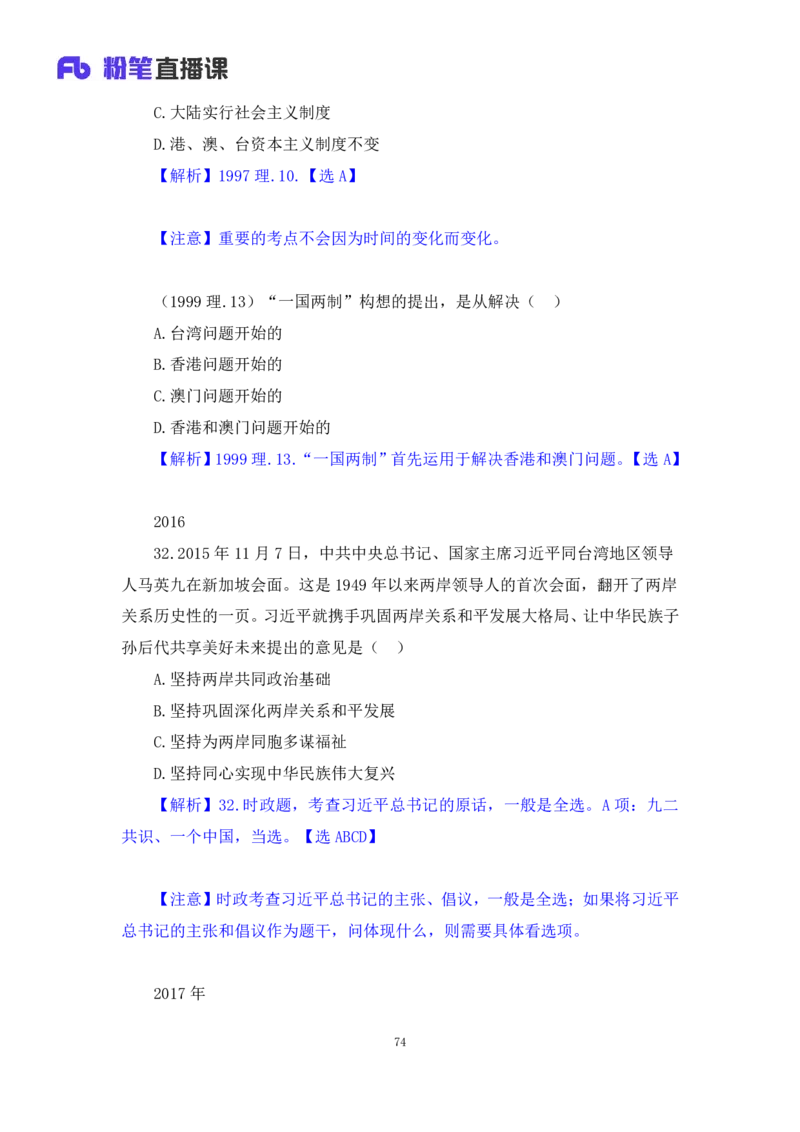 Fb 粉笔直播课

C.大陆实行社会主义制度

D.港、澳、台资本主义制度不变

【解析】1997 理.10.【选 A】

【注意】重要的考点不会因为时间的变化而变化。

（1999 理.13）“一国两制”构想的提出，是从解决（　）

A.台湾问题开始的

B.香港问题开始的

C.澳门问题开始的

D.香港和澳门问题开始的

【解析】1999 理.13.“一国两制”首先运用于解决香港和澳门问题。【选 A】

2016

32.2015 年 11 月 7 日，中共中央总书记、国家主席习近平同台湾地区领导人马英九在新加坡会面。这是 1949 年以来两岸领导人的首次会面，翻开了两岸关系历史性的一页。习近平就携手巩固两岸关系和平发展大格局、让中华民族子孙后代共享美好未来提出的意见是（　）

A.坚持两岸共同政治基础

B.坚持巩固深化两岸关系和平发展

C.坚持为两岸同胞多谋福祉

D.坚持同心实现中华民族伟大复兴

【解析】32.时政题，考查习近平总书记的原话，一般是全选。A 项：九二共识、一个中国，当选。【选 ABCD】

【注意】时政考查习近平总书记的主张、倡议，一般是全选；如果将习近平总书记的主张和倡议作为题干，问体现什么，则需要具体看选项。

2017 年

74